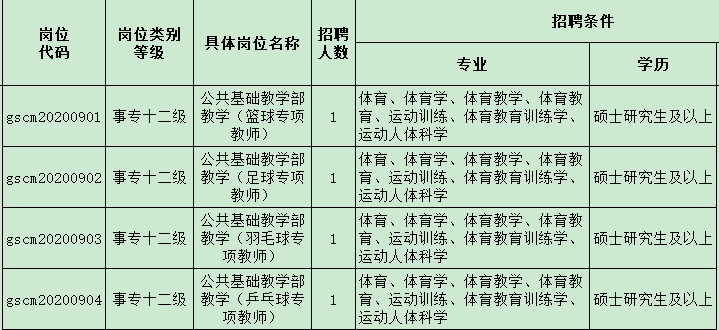 | 岗位代码 | 岗位类别等级 | 具体岗位名称 | 招聘人数 | 招聘条件 专业 | 招聘条件 学历 |
|---|---|---|---|---|---|
| gscm20200901 | 事专十二级 | 公共基础教学部教学（篮球专项教师） | 1 | 体育、体育学、体育教学、体育教育、运动训练、体育教育训练学、运动人体科学 | 硕士研究生及以上 |
| gscm20200902 | 事专十二级 | 公共基础教学部教学（足球专项教师） | 1 | 体育、体育学、体育教学、体育教育、运动训练、体育教育训练学、运动人体科学 | 硕士研究生及以上 |
| gscm20200903 | 事专十二级 | 公共基础教学部教学（羽毛球专项教师） | 1 | 体育、体育学、体育教学、体育教育、运动训练、体育教育训练学、运动人体科学 | 硕士研究生及以上 |
| gscm20200904 | 事专十二级 | 公共基础教学部教学（乒乓球专项教师） | 1 | 体育、体育学、体育教学、体育教育、运动训练、体育教育训练学、运动人体科学 | 硕士研究生及以上 |